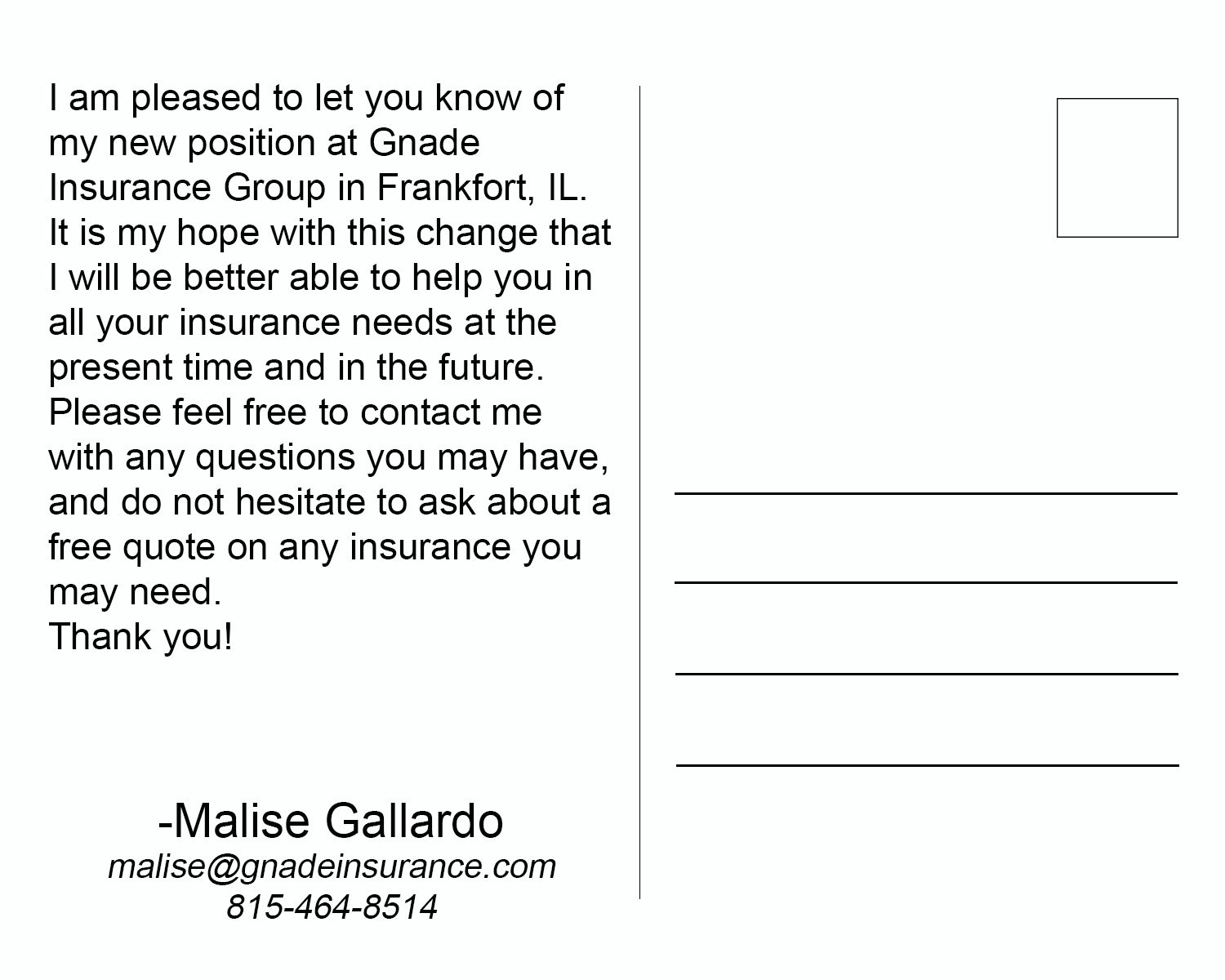 I am pleased to let you know of my new position at Gnade Insurance Group in Frankfort, IL. It is my hope with this change that I will be better able to help you in all your insurance needs at the present time and in the future. Please feel free to contact me with any questions you may have, and do not hesitate to ask about a free quote on any insurance you may need.
Thank you!

-Malise Gallardo
malise@gnadeinsurance.com
815-464-8514

____
____
____
____